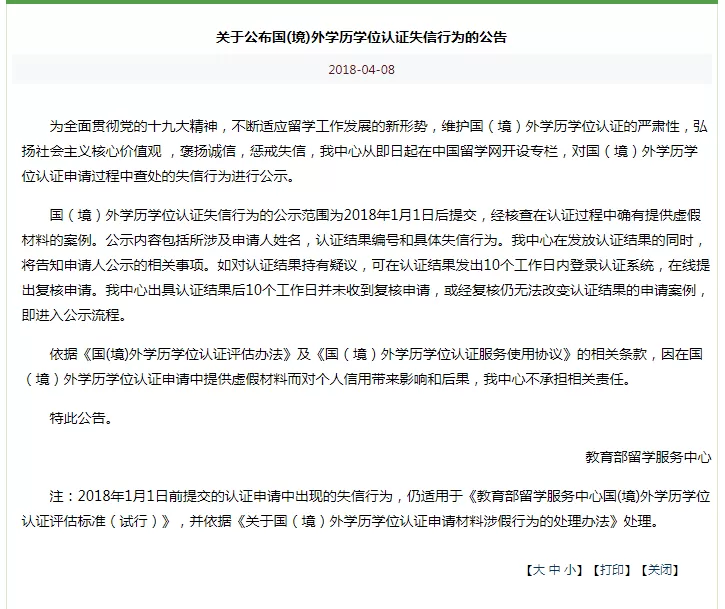 关于公布国(境)外学历学位认证失信行为的公告

2018-04-08

为全面贯彻党的十九大精神，不断适应留学工作发展的新形势，维护国（境）外学历学位认证的严肃性，弘扬社会主义核心价值观，褒扬诚信，惩戒失信，我中心从即日起在中国留学网开设专栏，对国（境）外学历学位认证申请过程中查处的失信行为进行公示。

国（境）外学历学位认证失信行为的公示范围为2018年1月1日后提交，经核查在认证过程中确有提供虚假材料的案例。公示内容包括所涉及申请人姓名，认证结果编号和具体失信行为。我中心在发放认证结果的同时，将告知申请人公示的相关事项。如对认证结果持有疑议，可在认证结果发出10个工作日内登录认证系统，在线提出复核申请。我中心出具认证结果后10个工作日并未收到复核申请，或经复核仍无法改变认证结果的申请案例，即进入公示流程。

依据《国(境)外学历学位认证评估办法》及《国（境）外学历学位认证服务使用协议》的相关条款，因在国（境）外学历学位认证申请中提供虚假材料而对个人信用带来影响和后果，我中心不承担相关责任。

特此公告。

教育部留学服务中心

注：2018年1月1日前提交的认证申请中出现的失信行为，仍适用于《教育部留学服务中心国(境)外学历学位认证评估标准（试行）》，并依据《关于国（境）外学历学位认证申请材料涉假行为的处理办法》处理。

【大 中 小】【打印】【关闭】